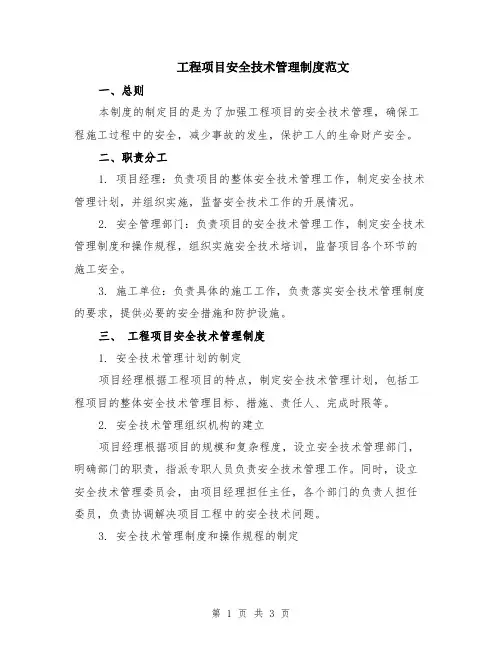 工程项目安全技术管理制度范文

一、总则

本制度的制定目的是为了加强工程项目的安全技术管理，确保工程施工过程中的安全，减少事故的发生，保护工人的生命财产安全。

二、职责分工

1. 项目经理：负责项目的整体安全技术管理工作，制定安全技术管理计划，并组织实施，监督安全技术工作的开展情况。

2. 安全管理部门：负责项目的安全技术管理工作，制定安全技术管理制度和操作规程，组织实施安全技术培训，监督项目各个环节的施工安全。

3. 施工单位：负责具体的施工工作，负责落实安全技术管理制度的要求，提供必要的安全措施和防护设施。

三、 工程项目安全技术管理制度

1. 安全技术管理计划的制定

项目经理根据工程项目的特点，制定安全技术管理计划，包括工程项目的整体安全技术管理目标、措施、责任人、完成时限等。

2. 安全技术管理组织机构的建立

项目经理根据项目的规模和复杂程度，设立安全技术管理部门，明确部门的职责，指派专职人员负责安全技术管理工作。同时，设立安全技术管理委员会，由项目经理担任主任，各个部门的负责人担任委员，负责协调解决项目工程中的安全技术问题。

3. 安全技术管理制度和操作规程的制定

第 1 页 共 3 页